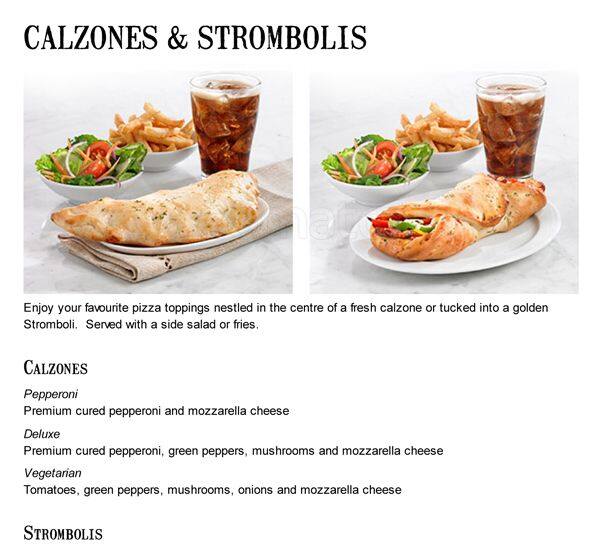 CALZONES & STROMBOLIS

Enjoy your favourite pizza toppings nestled in the centre of a fresh calzone or tucked into a golden Stromboli. Served with a side salad or fries.

CALZONES

Pepperoni
Premium cured pepperoni and mozzarella cheese

Deluxe
Premium cured pepperoni, green peppers, mushrooms and mozzarella cheese

Vegetarian
Tomatoes, green peppers, mushrooms, onions and mozzarella cheese

STROMBOLIS